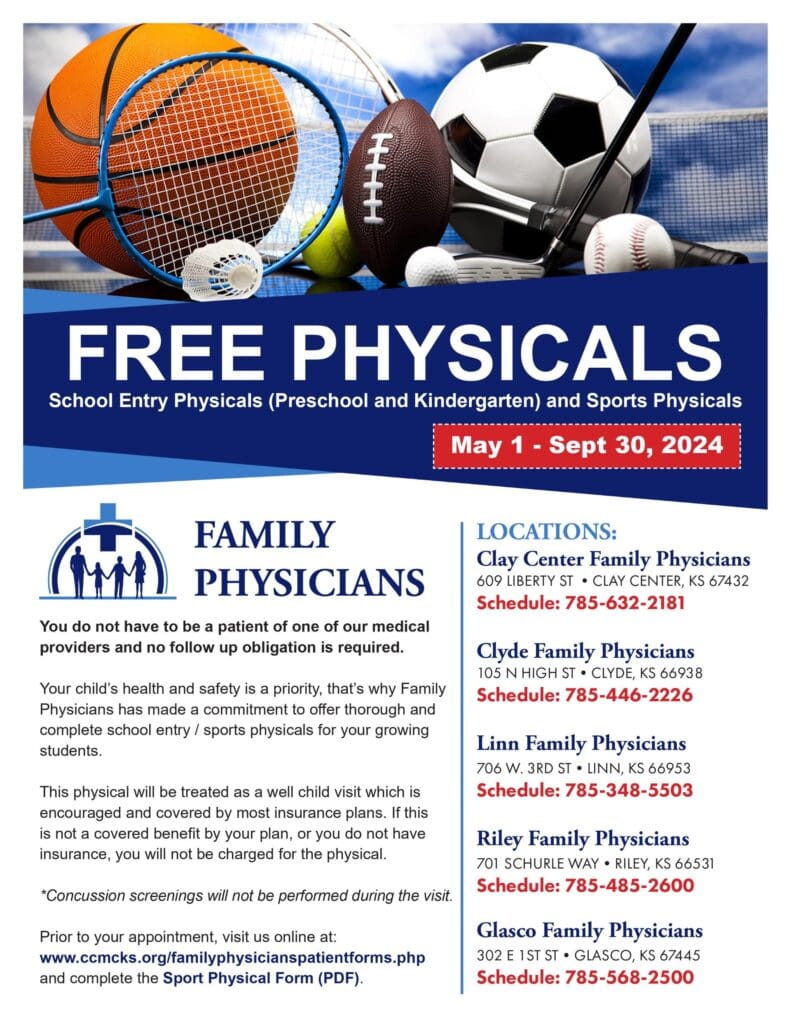 FREE PHYSICALS

School Entry Physicals (Preschool and Kindergarten) and Sports Physicals

May 1 - Sept 30, 2024

FAMILY PHYSICIANS

You do not have to be a patient of one of our medical providers and no follow up obligation is required.

Your child's health and safety is a priority, that's why Family Physicians has made a commitment to offer thorough and complete school entry / sports physicals for your growing students.

This physical will be treated as a well child visit which is encouraged and covered by most insurance plans. If this is not a covered benefit by your plan, or you do not have insurance, you will not be charged for the physical.

*Concussion screenings will not be performed during the visit.

Prior to your appointment, visit us online at: www.ccmcks.org/familyphysicianspatientforms.php and complete the Sport Physical Form (PDF).

LOCATIONS:

Clay Center Family Physicians
609 LIBERTY ST • CLAY CENTER, KS 67432
Schedule: 785-632-2181

Clyde Family Physicians
105 N HIGH ST • CLYDE, KS 66938
Schedule: 785-446-2226

Linn Family Physicians
706 W. 3RD ST • LINN, KS 66953
Schedule: 785-348-5503

Riley Family Physicians
701 SCHURLE WAY • RILEY, KS 66531
Schedule: 785-485-2600

Glasco Family Physicians
302 E 1ST ST • GLASCO, KS 67445
Schedule: 785-568-2500